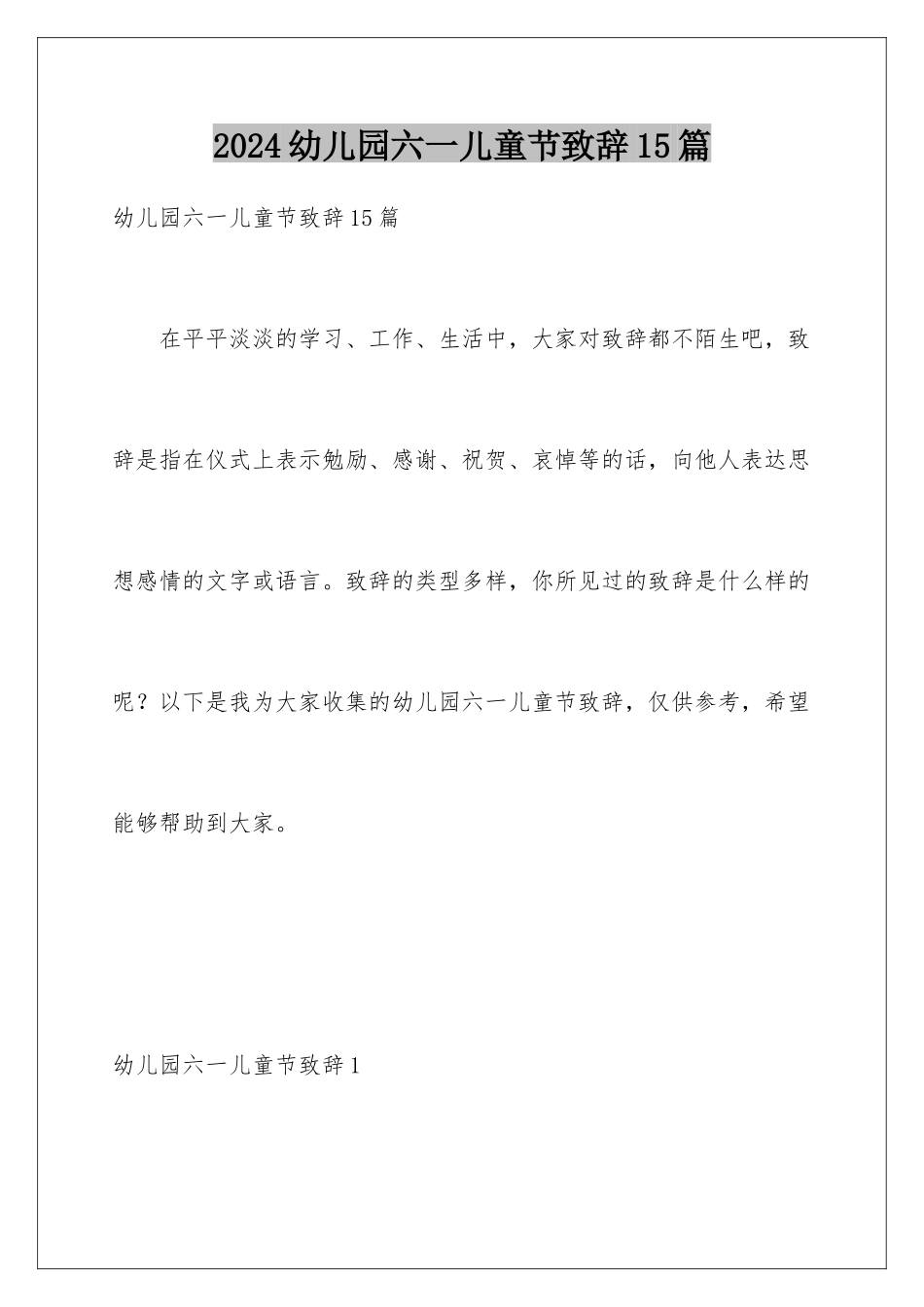 2024幼儿园六一儿童节致辞15篇

幼儿园六一儿童节致辞15篇

在平平淡淡的学习、工作、生活中，大家对致辞都不陌生吧，致辞是指在仪式上表示勉励、感谢、祝贺、哀悼等的话，向他人表达思想感情的文字或语言。致辞的类型多样，你所见过的致辞是什么样的呢？以下是我为大家收集的幼儿园六一儿童节致辞，仅供参考，希望能够帮助到大家。

幼儿园六一儿童节致辞1